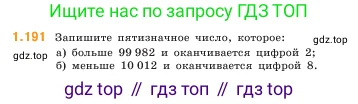 Ищите нас по запросу ГДЗ ТОП

1.191 Запишите пятизначное число, которое: gdz.top
gdz.top а) больше 99 982 и оканчивается цифрой 2;
б) меньше 10 012 и оканчивается цифрой 8.

gdz top // гдз топ // гдз top